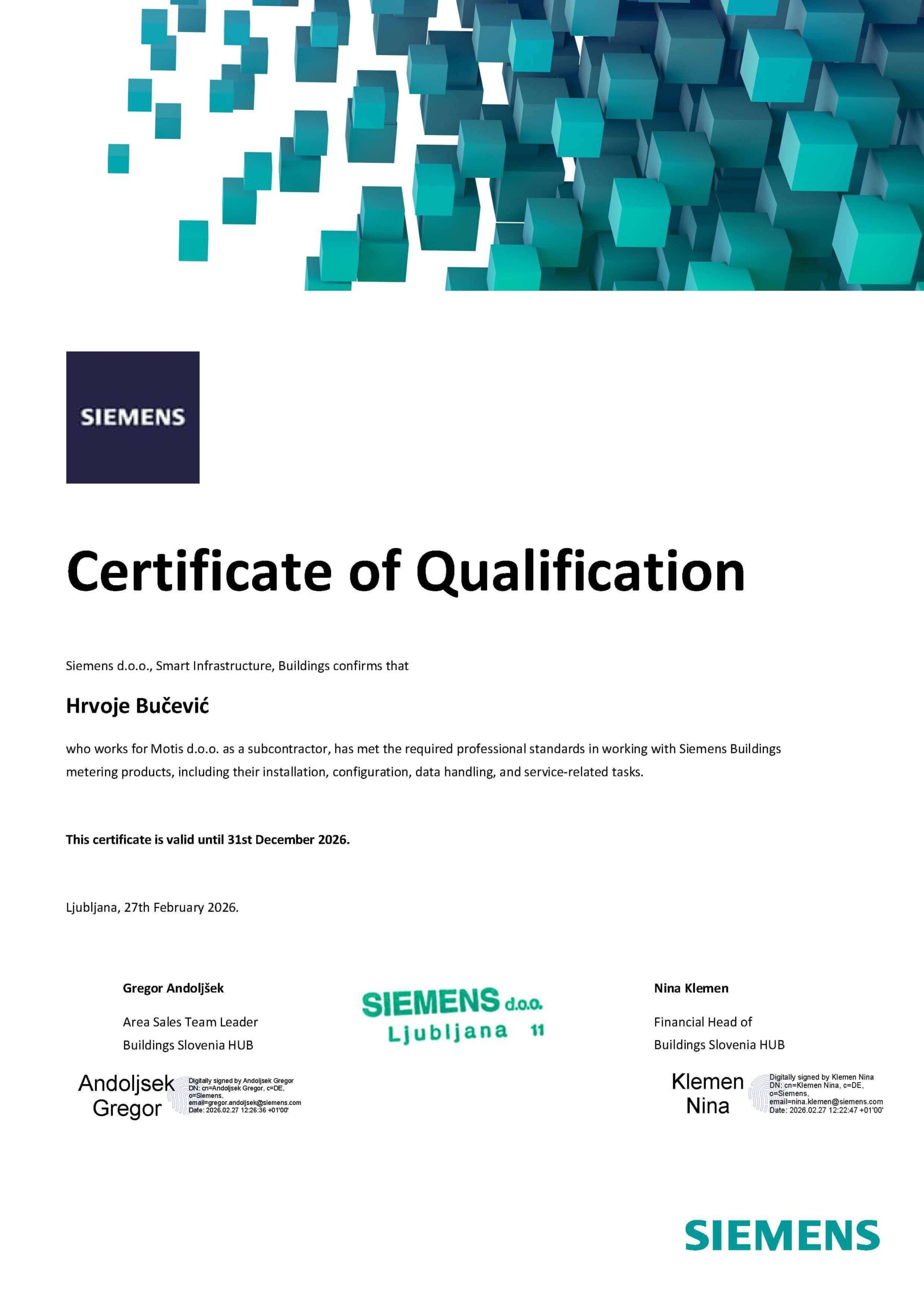 SIEMENS

Certificate of Qualification

Siemens d.o.o., Smart Infrastructure, Buildings confirms that

Hrvoje Bučević

who works for Motis d.o.o. as a subcontractor, has met the required professional standards in working with Siemens Buildings metering products, including their installation, configuration, data handling, and service-related tasks.

This certificate is valid until 31st December 2026.

Ljubljana, 27th February 2026.

Gregor Andoljšek

Area Sales Team Leader
Buildings Slovenia HUB

Andoljsek Gregor

Digitally signed by Andoljsek Gregor
DN: cn=Andoljsek Gregor, c=DE, o=Siemens, email=gregor.andoljsek@siemens.com
Date: 2026.02.27 12:26:36 +01'00'

SIEMENS d.o.o.
Ljubljana 11

Nina Klemen

Financial Head of
Buildings Slovenia HUB

Klemen Nina

Digitally signed by Klemen Nina
DN: cn=Klemen Nina, c=DE, o=Siemens, email=nina.klemen@siemens.com
Date: 2026.02.27 12:22:47 +01'00'

SIEMENS